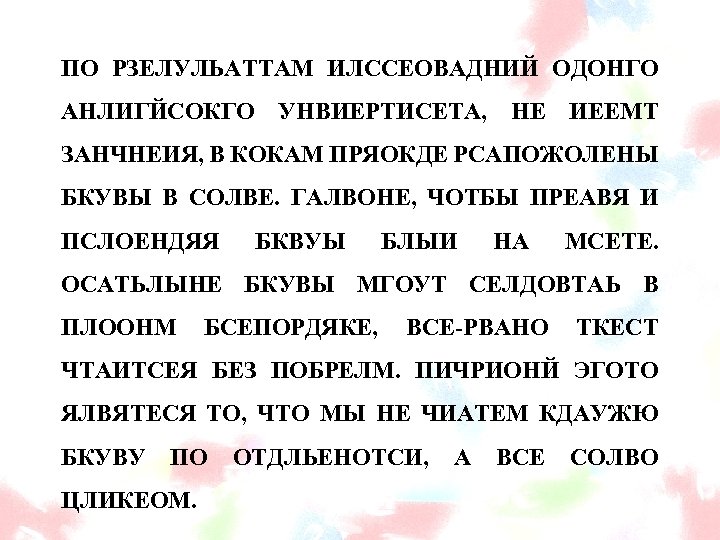 ПО РЗЕЛУЛЬАТТАМ ИЛССЕОВАДНИЙ ОДОНГО АНЛИГЙСОКГО УНВИЕРТИСЕТА, НЕ ИЕЕМТ ЗАНЧНЕИЯ, В КОКАМ ПРЯОКДЕ РСАПОЖОЛЕНЫ БКУВЫ В СОЛВЕ. ГАЛВОНЕ, ЧОТБЫ ПРЕАВЯ И ПСЛОЕНДЯЯ БКВУЫ БЛЫИ НА МСЕТЕ. ОСАТЬЛЫНЕ БКУВЫ МГОУТ СЕЛДОВТАЬ В ПЛООНМ БСЕПОРДЯКЕ, ВСЕ-РВАНО ТКЕСТ ЧТАИТСЕЯ БЕЗ ПОБРЕЛМ. ПИЧРИОНЙ ЭГОТО ЯЛВЯТЕСЯ ТО, ЧТО МЫ НЕ ЧИАТЕМ КДАУЖЮ БКУВУ ПО ОТДЛЬЕНОТСИ, А ВСЕ СОЛВО ЦЛИКЕОМ.